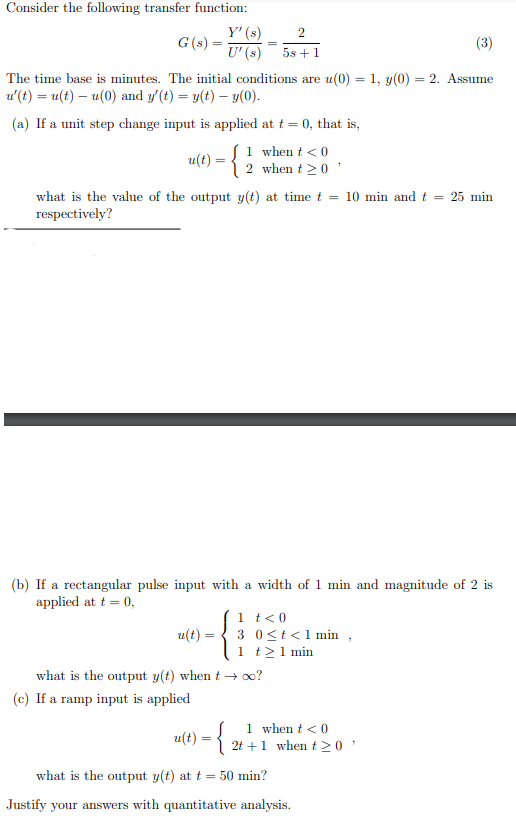 Consider the following transfer function:

$$G(s) = \frac{Y'(s)}{U'(s)} = \frac{2}{5s+1} \quad (3)$$

The time base is minutes. The initial conditions are $u(0) = 1$, $y(0) = 2$. Assume $u'(t) = u(t) - u(0)$ and $y'(t) = y(t) - y(0)$.

(a) If a unit step change input is applied at $t = 0$, that is,

$$u(t) = \begin{cases} 1 & \text{when } t < 0 \\ 2 & \text{when } t \geq 0 \end{cases},$$

what is the value of the output $y(t)$ at time $t = 10$ min and $t = 25$ min respectively?

(b) If a rectangular pulse input with a width of 1 min and magnitude of 2 is applied at $t = 0$,

$$u(t) = \begin{cases} 1 & t < 0 \\ 3 & 0 \leq t < 1 \text{ min} \\ 1 & t \geq 1 \text{ min} \end{cases},$$

what is the output $y(t)$ when $t \to \infty$?

(c) If a ramp input is applied

$$u(t) = \begin{cases} 1 & \text{when } t < 0 \\ 2t+1 & \text{when } t \geq 0 \end{cases},$$

what is the output $y(t)$ at $t = 50$ min?

Justify your answers with quantitative analysis.